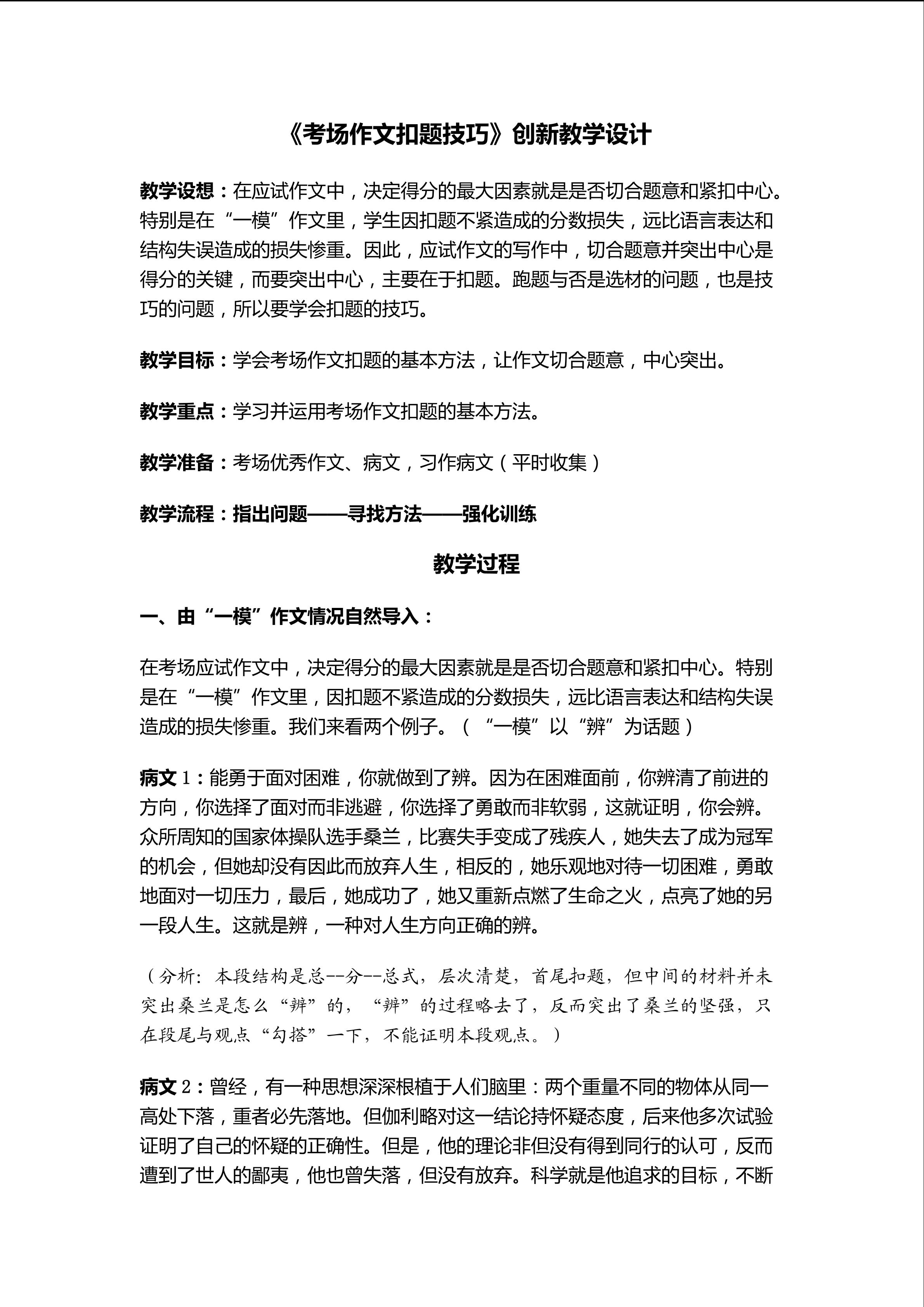 《考场作文扣题技巧》创新教学设计

教学设想：在应试作文中，决定得分的最大因素就是是否切合题意和紧扣中心。特别是在“一模”作文里，学生因扣题不紧造成的分数损失，远比语言表达和结构失误造成的损失惨重。因此，应试作文的写作中，切合题意并突出中心是得分的关键，而要突出中心，主要在于扣题。跑题与否是选材的问题，也是技巧的问题，所以要学会扣题的技巧。

教学目标：学会考场作文扣题的基本方法，让作文切合题意，中心突出。

教学重点：学习并运用考场作文扣题的基本方法。

教学准备：考场优秀作文、病文，习作病文（平时收集）

教学流程：指出问题——寻找方法——强化训练

教学过程

一、由“一模”作文情况自然导入：

在考场应试作文中，决定得分的最大因素就是是否切合题意和紧扣中心。特别是在“一模”作文里，因扣题不紧造成的分数损失，远比语言表达和结构失误造成的损失惨重。我们来看两个例子。（“一模”以“辨”为话题）

病文1：能勇于面对困难，你就做到了辨。因为在困难面前，你辨清了前进的方向，你选择了面对而非逃避，你选择了勇敢而非软弱，这就证明，你会辨。众所周知的国家体操队选手桑兰，比赛失手变成了残疾人，她失去了成为冠军的机会，但她却没有因此而放弃人生，相反的，她乐观地对待一切困难，勇敢地面对一切压力，最后，她成功了，她又重新点燃了生命之火，点亮了她的另一段人生。这就是辨，一种对人生方向正确的辨。

（分析：本段结构是总--分--总式，层次清楚，首尾扣题，但中间的材料并未突出桑兰是怎么“辨”的，“辨”的过程略去了，反而突出了桑兰的坚强，只在段尾与观点“勾搭”一下，不能证明本段观点。）

病文2：曾经，有一种思想深深根植于人们脑里：两个重量不同的物体从同一高处下落，重者必先落地。但伽利略对这一结论持怀疑态度，后来他多次试验证明了自己的怀疑的正确性。但是，他的理论非但没有得到同行的认可，反而遭到了世人的鄙夷，他也曾失落，但没有放弃。科学就是他追求的目标，不断